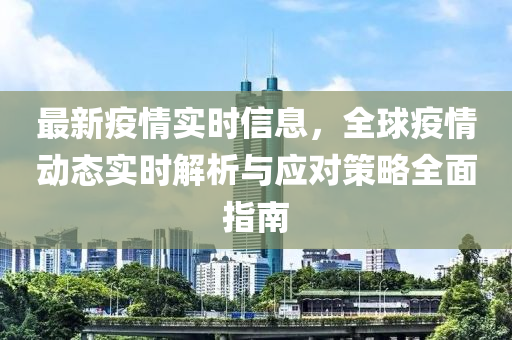 最新疫情实时信息，全球疫情动态实时解析与应对策略全面指南